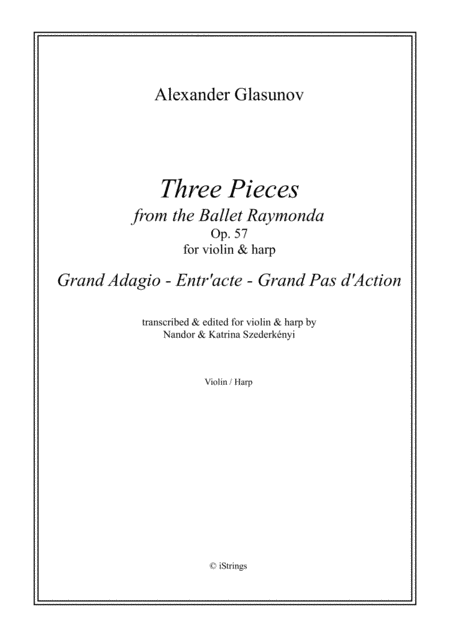 Alexander Glasunov

Three Pieces
from the Ballet Raymonda
Op. 57
for violin & harp

Grand Adagio - Entr'acte - Grand Pas d'Action

transcribed & edited for violin & harp by
Nandor & Katrina Szederkényi

Violin / Harp

© iStrings